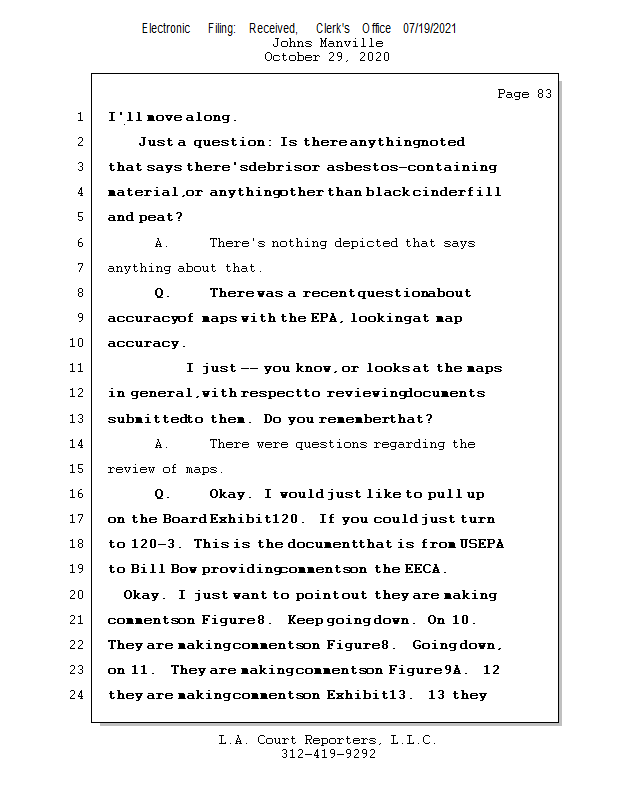 Electronic Filing: Received, Clerk's Office 07/19/2021
Johns Manville
October 29, 2020

Page 83

1 I'll move along.

2 Just a question: Is there anything noted

3 that says there's debris or asbestos-containing

4 material, or anything other than black cinder fill

5 and peat?

6 A. There's nothing depicted that says

7 anything about that.

8 Q. There was a recent question about

9 accuracy of maps with the EPA, looking at map

10 accuracy.

11 I just -- you know, or looks at the maps

12 in general, with respect to reviewing documents

13 submitted to them. Do you remember that?

14 A. There were questions regarding the

15 review of maps.

16 Q. Okay. I would just like to pull up

17 on the Board Exhibit 120. If you could just turn

18 to 120-3. This is the document that is from USEPA

19 to Bill Bow providing comments on the EECA.

20 Okay. I just want to point out they are making

21 comments on Figure 8. Keep going down. On 10.

22 They are making comments on Figure 8. Going down,

23 on 11. They are making comments on Figure 9A. 12

24 they are making comments on Exhibit 13. 13 they

L.A. Court Reporters, L.L.C.
312-419-9292